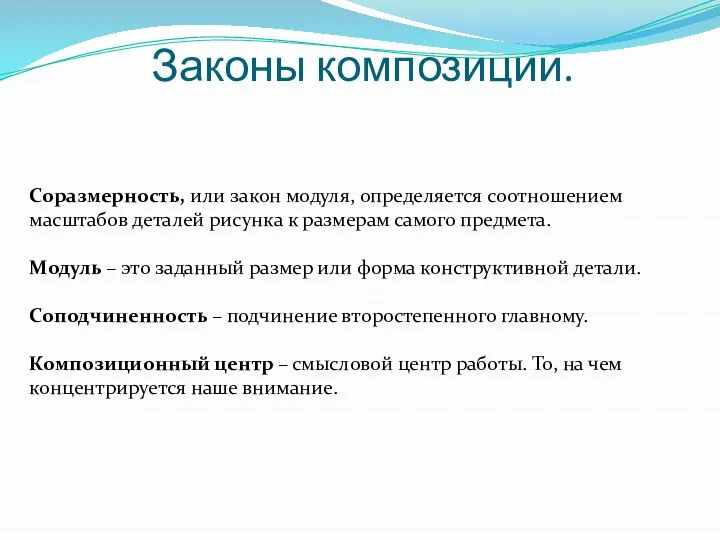 Законы композиции.

Соразмерность, или закон модуля, определяется соотношением масштабов деталей рисунка к размерам самого предмета.

Модуль – это заданный размер или форма конструктивной детали.

Соподчиненность – подчинение второстепенного главному.

Композиционный центр – смысловой центр работы. То, на чем концентрируется наше внимание.